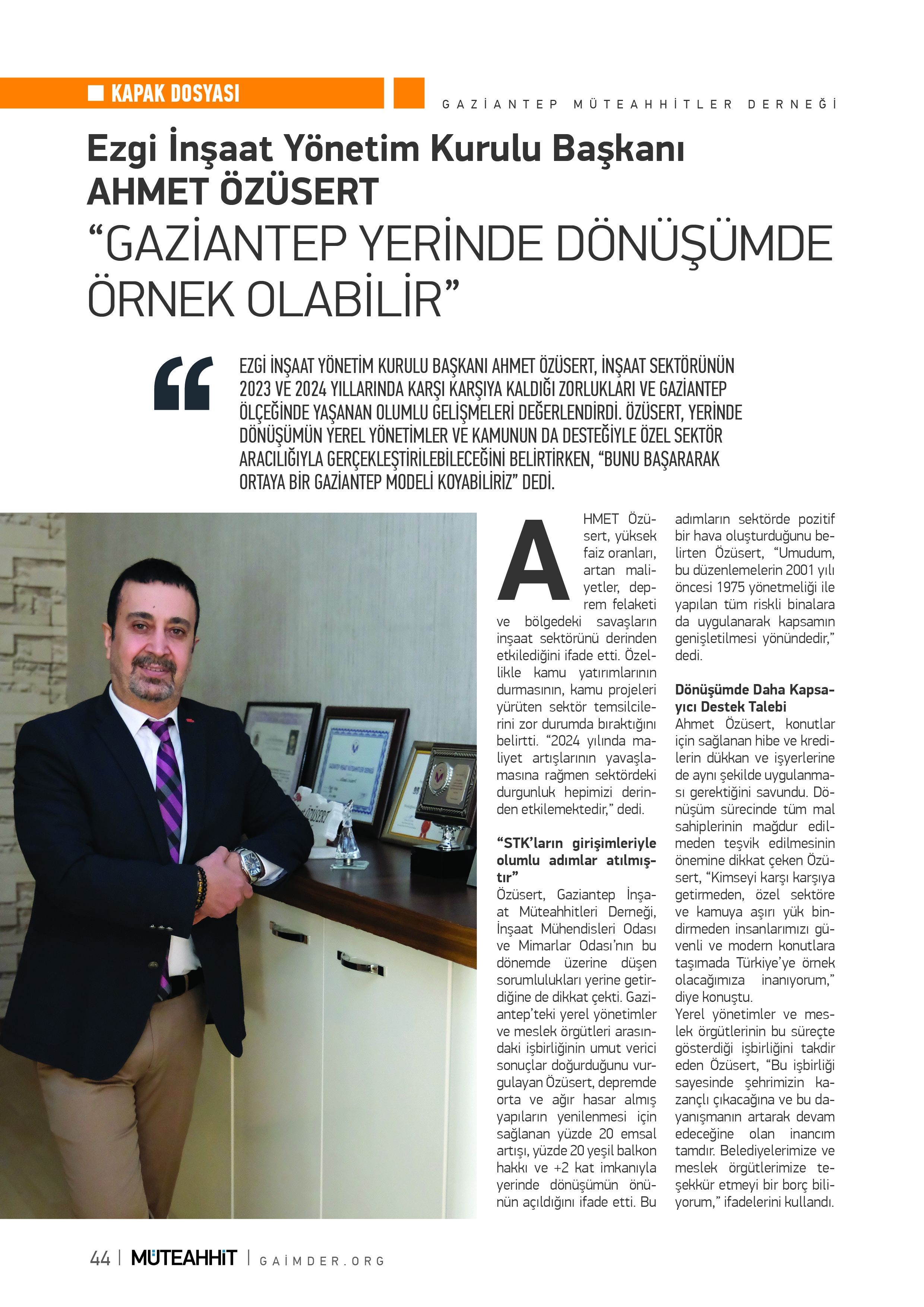 KAPAK DOSYASI

GAZİANTEP MÜTEAHHİTLER DERNEĞİ

Ezgi İnşaat Yönetim Kurulu Başkanı AHMET ÖZÜSERT
“GAZİANTEP YERİNDE DÖNÜŞÜMDE ÖRNEK OLABİLİR”

EZGİ İNŞAAT YÖNETİM KURULU BAŞKANI AHMET ÖZÜSERT, İNŞAAT SEKTÖRÜNÜN 2023 VE 2024 YILLARINDA KARŞI KARŞIYA KALDIĞI ZORLUKLARI VE GAZİANTEP ÖLÇEĞİNDE YAŞANAN OLUMLU GELİŞMELERİ DEĞERLENDİRDİ. ÖZÜSERT, YERİNDE DÖNÜŞÜMÜN YEREL YÖNETİMLER VE KAMUNUN DA DESTEĞİYLE ÖZEL SEKTÖR ARACILIĞIYLA GERÇEKLEŞTİRİLEBİLECEĞİNİ BELİRTİRKEN, “BUNU BAŞARARAK ORTAYA BİR GAZİANTEP MODELİ KOYABİLİRİZ” DEDİ.

AHMET Özüsert, yüksek faiz oranları, artan maliyetler, deprem felaketi ve bölgedeki savaşların inşaat sektörünü derinden etkilediğini ifade etti. Özellikle kamu yatırımlarının durmasının, kamu projeleri yürüten sektör temsilcilerini zor durumda bıraktığını belirtti. “2024 yılında maliyet artışlarının yavaşlamasına rağmen sektördeki durgunluk hepimizi derinden etkilemektedir,” dedi.

“STK’ların girişimleriyle olumlu adımlar atılmıştır”
Özüsert, Gaziantep İnşaat Müteahhitleri Derneği, İnşaat Mühendisleri Odası ve Mimarlar Odası’nın bu dönemde üzerine düşen sorumlulukları yerine getirdiğine de dikkat çekti. Gaziantep’teki yerel yönetimler ve meslek örgütleri arasındaki işbirliğinin umut verici sonuçlar doğurduğunu vurgulayan Özüsert, depremde orta ve ağır hasar almış yapıların yenilenmesi için sağlanan yüzde 20 emsal artışı, yüzde 20 yeşil balkon hakkı ve +2 kat imkanıyla yerinde dönüşümün önünün açıldığını ifade etti. Bu adımların sektörde pozitif bir hava oluşturduğunu belirten Özüsert, “Umudum, bu düzenlemelerin 2001 yılı öncesi 1975 yönetmeliği ile yapılan tüm riskli binalara da uygulanarak kapsamın genişletilmesi yönündedir,” dedi.

Dönüşümde Daha Kapsayıcı Destek Talebi
Ahmet Özüsert, konutlar için sağlanan hibe ve kredilerin dükkan ve işyerlerine de aynı şekilde uygulanması gerektiğini savundu. Dönüşüm sürecinde tüm mal sahiplerinin mağdur edilmeden teşvik edilmesinin önemine dikkat çeken Özüsert, “Kimseyi karşı karşıya getirmeden, özel sektöre ve kamuya aşırı yük bindirmeden insanlarımızı güvenli ve modern konutlara taşımada Türkiye’ye örnek olacağımıza inanıyorum,” diye konuştu.
Yerel yönetimler ve meslek örgütlerinin bu süreçte gösterdiği işbirliğini takdir eden Özüsert, “Bu işbirliği sayesinde şehrimizin kazançlı çıkacağına ve bu dayanışmanın artarak devam edeceğine olan inancım tamdır. Belediyelerimize ve meslek örgütlerimize teşekkür etmeyi bir borç biliyorum,” ifadelerini kullandı.

44 | MÜTEAHHİT | GAİMDER.ORG